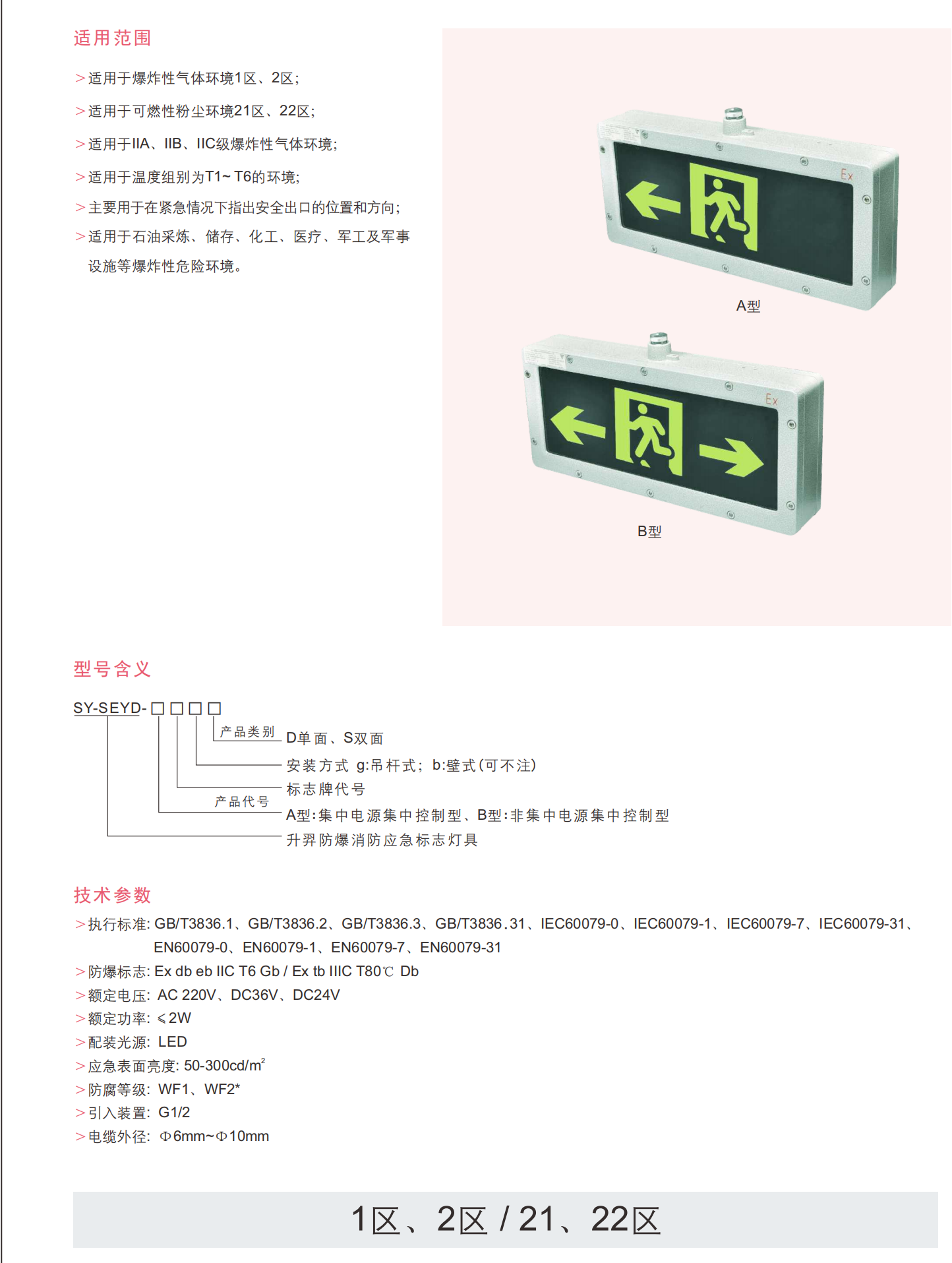 适用范围

>适用于爆炸性气体环境1区、2区;

>适用于可燃性粉尘环境21区、22区;

>适用于IIA、IIB、IIC级爆炸性气体环境;

>适用于温度组别为T1~T6的环境;

>主要用于在紧急情况下指出安全出口的位置和方向;

>适用于石油采炼、储存、化工、医疗、军工及军事设施等爆炸性危险环境。

Ex

A型

Ex

B型

型号含义

SY-SEYD-☐☐☐☐

产品类别 D单面、S双面

安装方式 g:吊杆式; b:壁式(可不注)

标志牌代号

产品代号 A型:集中电源集中控制型、B型:非集中电源集中控制型

升羿防爆消防应急标志灯具

技术参数

>执行标准: GB/T3836.1、GB/T3836.2、GB/T3836.3、GB/T3836.31、IEC60079-0、IEC60079-1、IEC60079-7、IEC60079-31、EN60079-0、EN60079-1、EN60079-7、EN60079-31

>防爆标志: Ex db eb IIC T6 Gb / Ex tb IIIC T80℃ Db

>额定电压: AC 220V、DC36V、DC24V

>额定功率: ≤2W

>配装光源: LED

>应急表面亮度: 50-300cd/$m^2$

>防腐等级: WF1、WF2*

>引入装置: G1/2

>电缆外径: Φ6mm~Φ10mm

1区、2区 / 21、22区